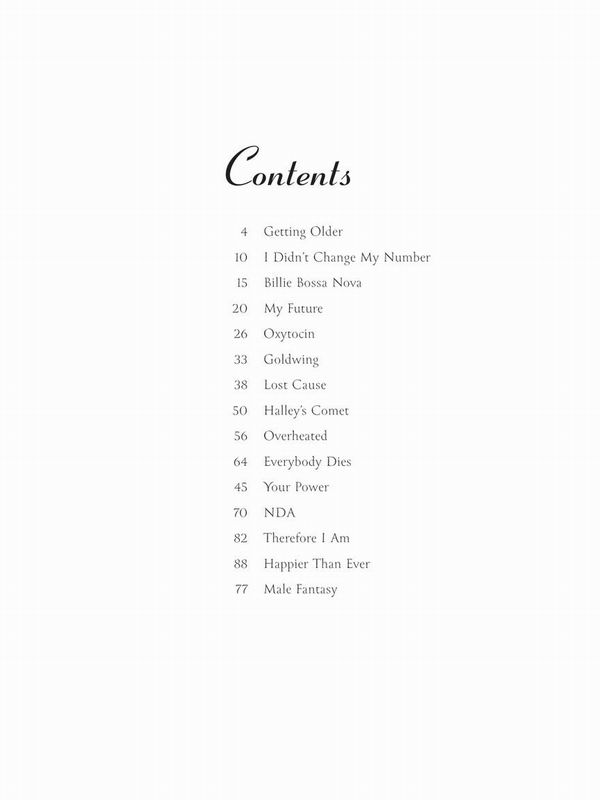 Contents

4 Getting Older
10 I Didn't Change My Number
15 Billie Bossa Nova
20 My Future
26 Oxytocin
33 Goldwing
38 Lost Cause
50 Halley's Comet
56 Overheated
64 Everybody Dies
45 Your Power
70 NDA
82 Therefore I Am
88 Happier Than Ever
77 Male Fantasy